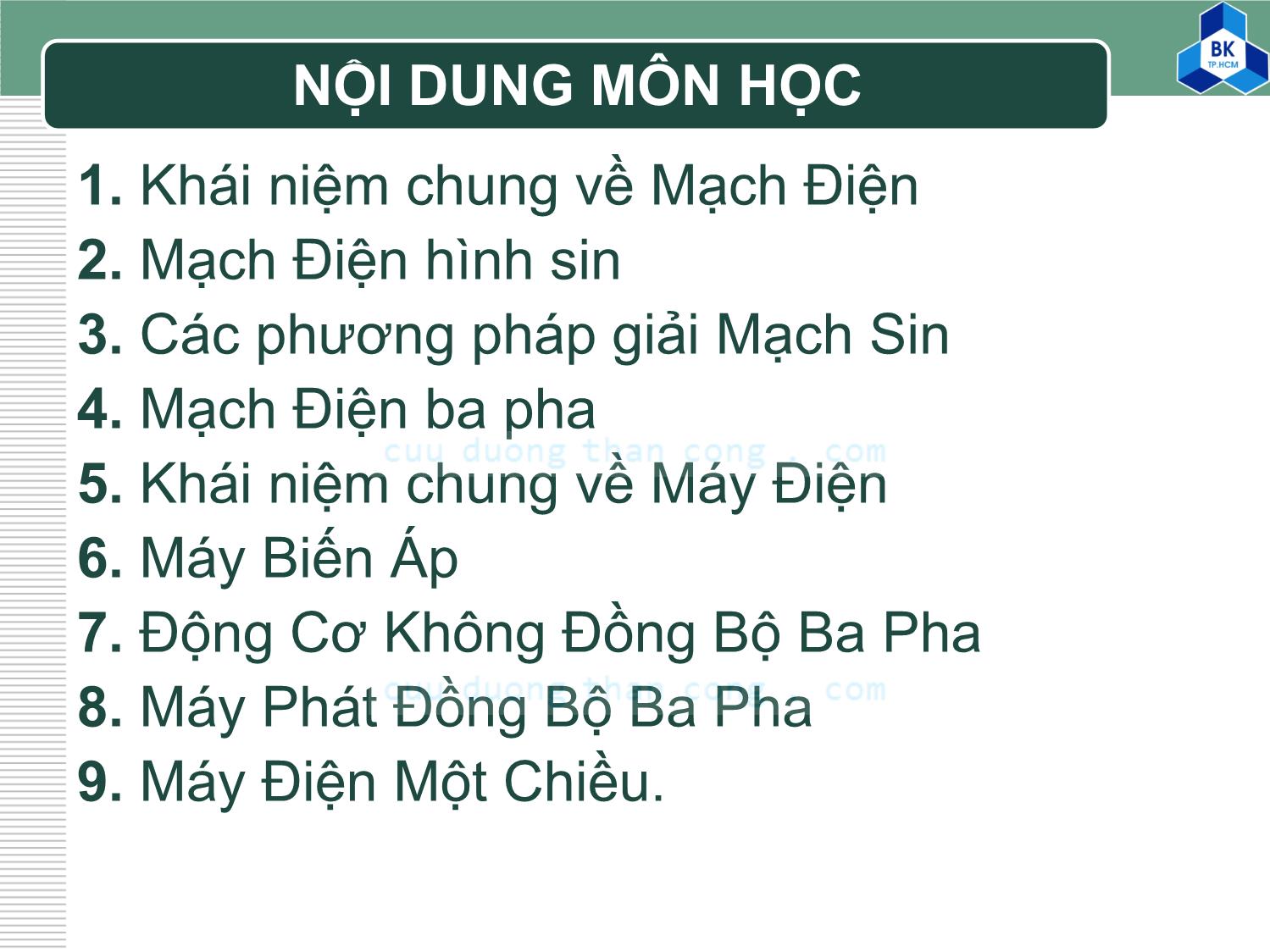 BK
TP.HCM

NỘI DUNG MÔN HỌC

1. Khái niệm chung về Mạch Điện
2. Mạch Điện hình sin
3. Các phương pháp giải Mạch Sin
4. Mạch Điện ba pha
cuu duong than cong . com
5. Khái niệm chung về Máy Điện
6. Máy Biến Áp
7. Động Cơ Không Đồng Bộ Ba Pha
cuu duong than cong . com
8. Máy Phát Đồng Bộ Ba Pha
9. Máy Điện Một Chiều.